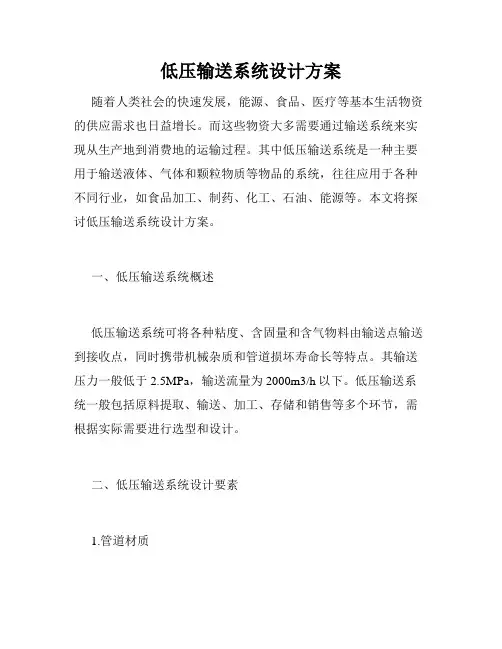 低压输送系统设计方案

随着人类社会的快速发展，能源、食品、医疗等基本生活物资的供应需求也日益增长。而这些物资大多需要通过输送系统来实现从生产地到消费地的运输过程。其中低压输送系统是一种主要用于输送液体、气体和颗粒物质等物品的系统，往往应用于各种不同行业，如食品加工、制药、化工、石油、能源等。本文将探讨低压输送系统设计方案。

一、低压输送系统概述

低压输送系统可将各种粘度、含固量和含气物料由输送点输送到接收点，同时携带机械杂质和管道损坏寿命长等特点。其输送压力一般低于 2.5MPa，输送流量为 2000m3/h 以下。低压输送系统一般包括原料提取、输送、加工、存储和销售等多个环节，需根据实际需要进行选型和设计。

二、低压输送系统设计要素

1.管道材质